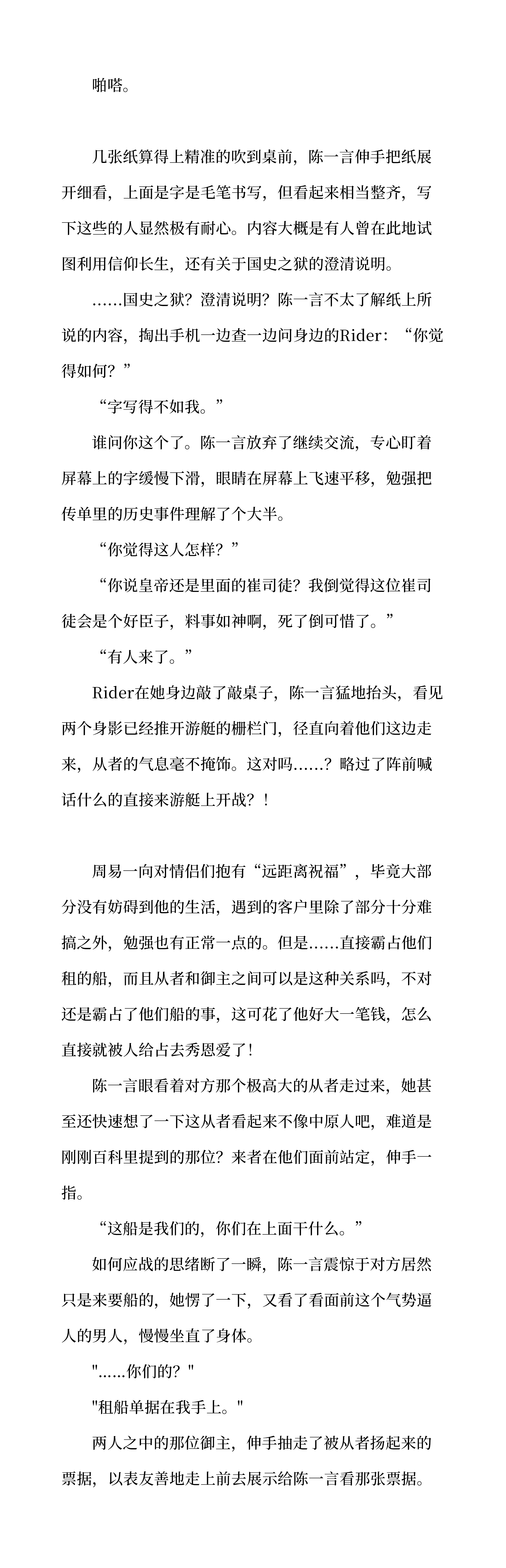 啪嗒。

几张纸算得上精准的吹到桌前，陈一言伸手把纸展开细看，上面是字是毛笔书写，但看起来相当整齐，写下这些的人显然极有耐心。内容大概是有人曾在此地试图利用信仰长生，还有关于国史之狱的澄清说明。

……国史之狱？澄清说明？陈一言不太了解纸上所说的内容，掏出手机一边查一边问身边的Rider：“你觉得如何？”

“字写得不如我。”

谁问你这个了。陈一言放弃了继续交流，专心盯着屏幕上的字缓慢下滑，眼睛在屏幕上飞速平移，勉强把传单里的历史事件理解了个大半。

“你觉得这人怎样？”

“你说皇帝还是里面的崔司徒？我倒觉得这位崔司徒会是个好臣子，料事如神啊，死了倒可惜了。”

“有人来了。”

Rider在她身边敲了敲桌子，陈一言猛地抬头，看见两个身影已经推开游艇的栅栏门，径直向着他们这边走来，从者的气息毫不掩饰。这对吗……？略过了阵前喊话什么的直接来游艇上开战？！

周易一向对情侣们抱有“远距离祝福”，毕竟大部分没有妨碍到他的生活，遇到的客户里除了部分十分难搞之外，勉强也有正常一点的。但是……直接霸占他们租的船，而且从者和御主之间可以是这种关系吗，不对还是霸占了他们船的事，这可花了他好大一笔钱，怎么直接就被人给占去秀恩爱了！

陈一言眼看着对方那个极高大的从者走过来，她甚至还快速想了一下这从者看起来不像中原人吧，难道是刚刚百科里提到的那位？来者在他们面前站定，伸手一指。

“这船是我们的，你们在上面干什么。”

如何应战的思绪断了一瞬，陈一言震惊于对方居然只是来要船的，她愣了一下，又看了看面前这个气势逼人的男人，慢慢坐直了身体。

"……你们的？"

"租船单据在我手上。"

两人之中的那位御主，伸手抽走了被从者扬起来的票据，以表友善地走上前去展示给陈一言看那张票据。